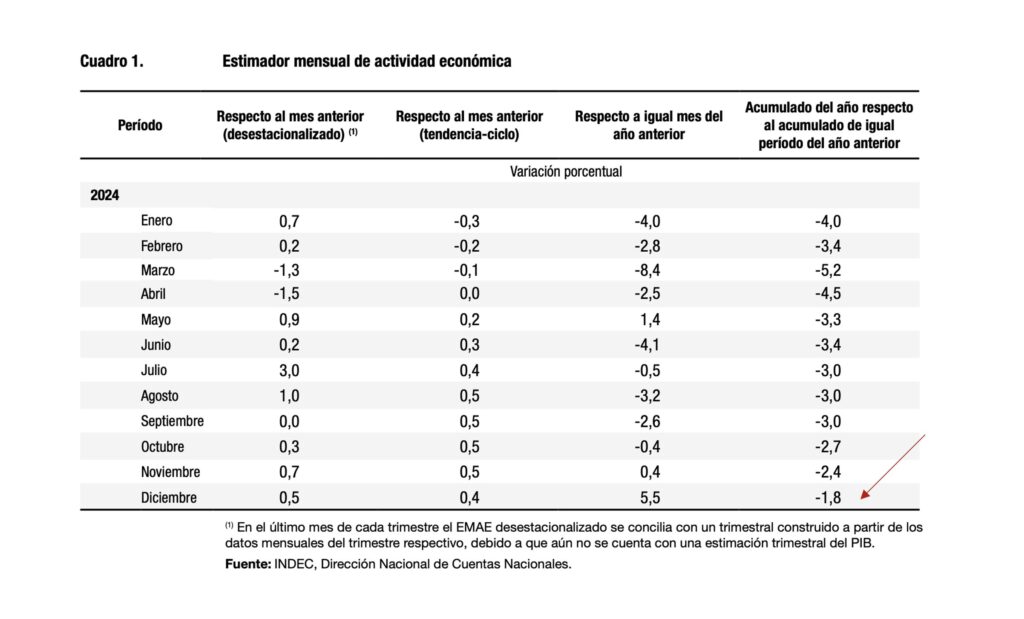 Cuadro 1. Estimador mensual de actividad económica

| Período | Respecto al mes anterior (desestacionalizado) $^{(1)}$ | Respecto al mes anterior (tendencia-ciclo) | Respecto a igual mes del año anterior | Acumulado del año respecto al acumulado de igual período del año anterior |
|---|---|---|---|---|
| | Variación porcentual | | | |
| 2024 | | | | |
| Enero | 0,7 | -0,3 | -4,0 | -4,0 |
| Febrero | 0,2 | -0,2 | -2,8 | -3,4 |
| Marzo | -1,3 | -0,1 | -8,4 | -5,2 |
| Abril | -1,5 | 0,0 | -2,5 | -4,5 |
| Mayo | 0,9 | 0,2 | 1,4 | -3,3 |
| Junio | 0,2 | 0,3 | -4,1 | -3,4 |
| Julio | 3,0 | 0,4 | -0,5 | -3,0 |
| Agosto | 1,0 | 0,5 | -3,2 | -3,0 |
| Septiembre | 0,0 | 0,5 | -2,6 | -3,0 |
| Octubre | 0,3 | 0,5 | -0,4 | -2,7 |
| Noviembre | 0,7 | 0,5 | 0,4 | -2,4 |
| Diciembre | 0,5 | 0,4 | 5,5 | -1,8 |

$^{(1)}$ En el último mes de cada trimestre el EMAE desestacionalizado se concilia con un trimestral construido a partir de los datos mensuales del trimestre respectivo, debido a que aún no se cuenta con una estimación trimestral del PIB.

Fuente: INDEC, Dirección Nacional de Cuentas Nacionales.